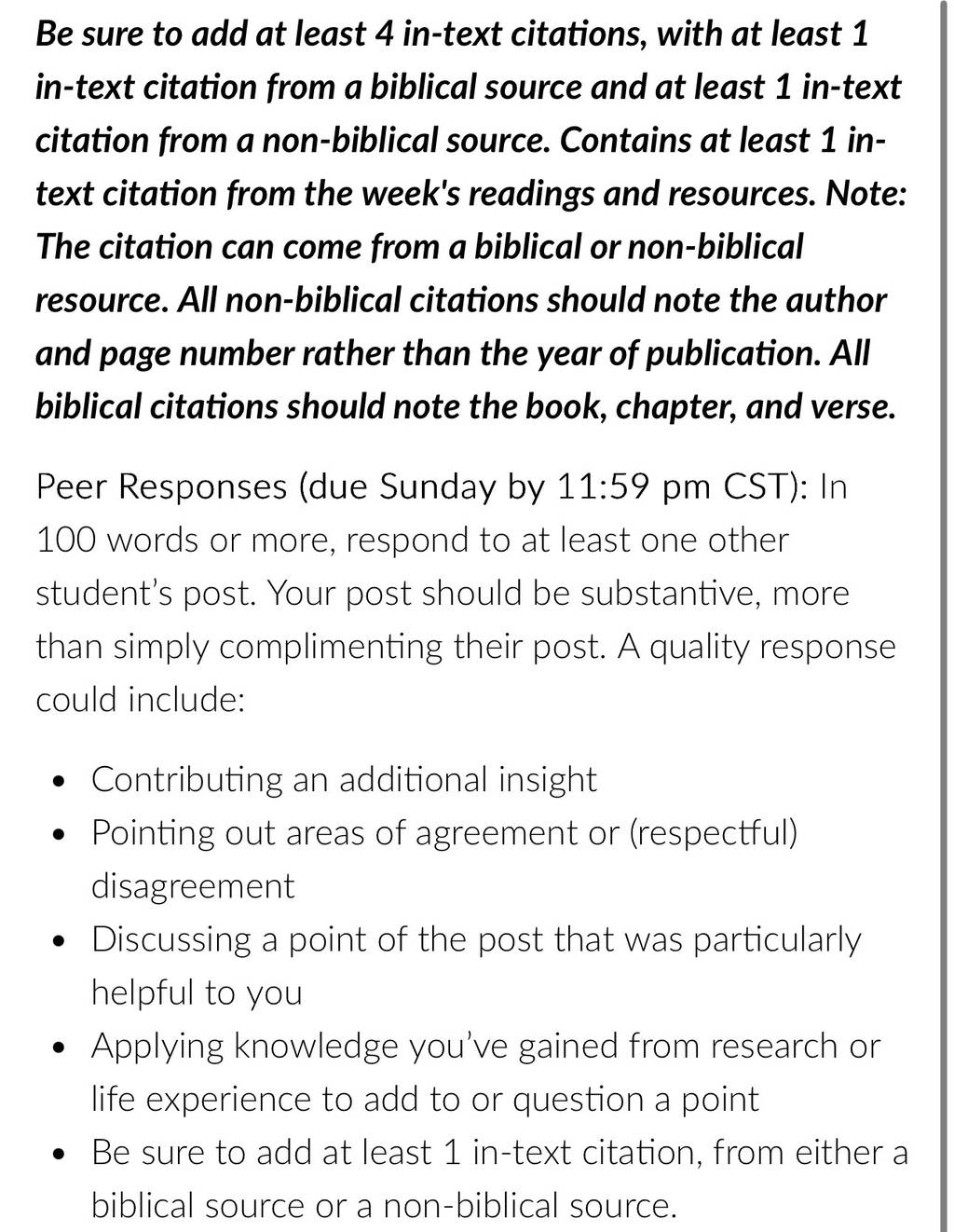 Be sure to add at least 4 in-text citations, with at least 1 in-text citation from a biblical source and at least 1 in-text citation from a non-biblical source. Contains at least 1 in-text citation from the week's readings and resources. Note: The citation can come from a biblical or non-biblical resource. All non-biblical citations should note the author and page number rather than the year of publication. All biblical citations should note the book, chapter, and verse.

Peer Responses (due Sunday by 11:59 pm CST): In 100 words or more, respond to at least one other student's post. Your post should be substantive, more than simply complimenting their post. A quality response could include:

- Contributing an additional insight
- Pointing out areas of agreement or (respectful) disagreement
- Discussing a point of the post that was particularly helpful to you
- Applying knowledge you've gained from research or life experience to add to or question a point
- Be sure to add at least 1 in-text citation, from either a biblical source or a non-biblical source.